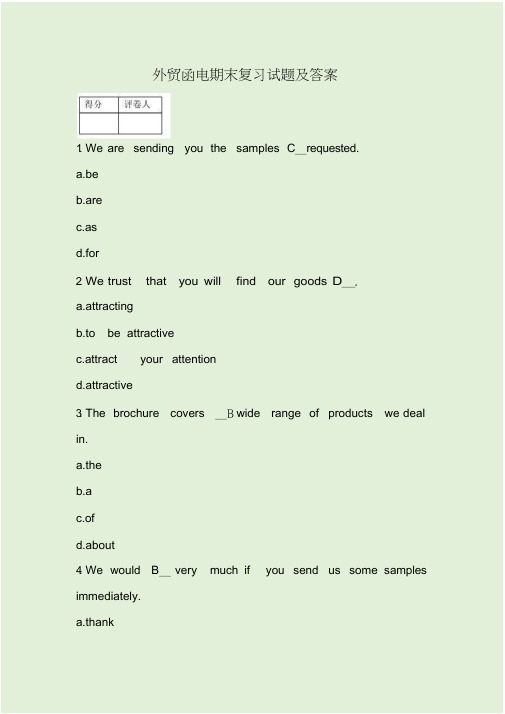 外贸函电期末复习试题及答案

| 得分 | 评卷人 |
|---|---|
| | |

1 We are sending you the samples C__requested.

a.be

b.are

c.as

d.for

2 We trust that you will find our goods D__.

a.attracting

b.to be attractive

c.attract your attention

d.attractive

3 The brochure covers __B wide range of products we deal in.

a.the

b.a

c.of

d.about

4 We would B__ very much if you send us some samples immediately.

a.thank